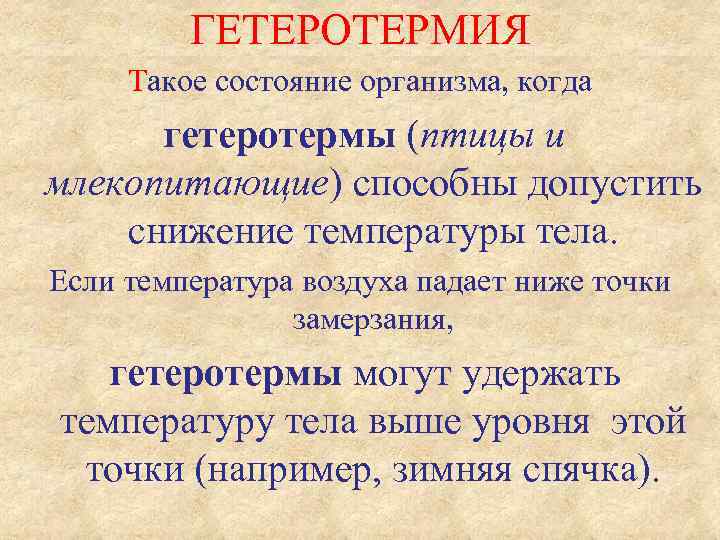 ГЕТЕРОТЕРМИЯ

Такое состояние организма, когда гетеротермы (птицы и млекопитающие) способны допустить снижение температуры тела.

Если температура воздуха падает ниже точки замерзания,

гетеротермы могут удержать температуру тела выше уровня этой точки (например, зимняя спячка).